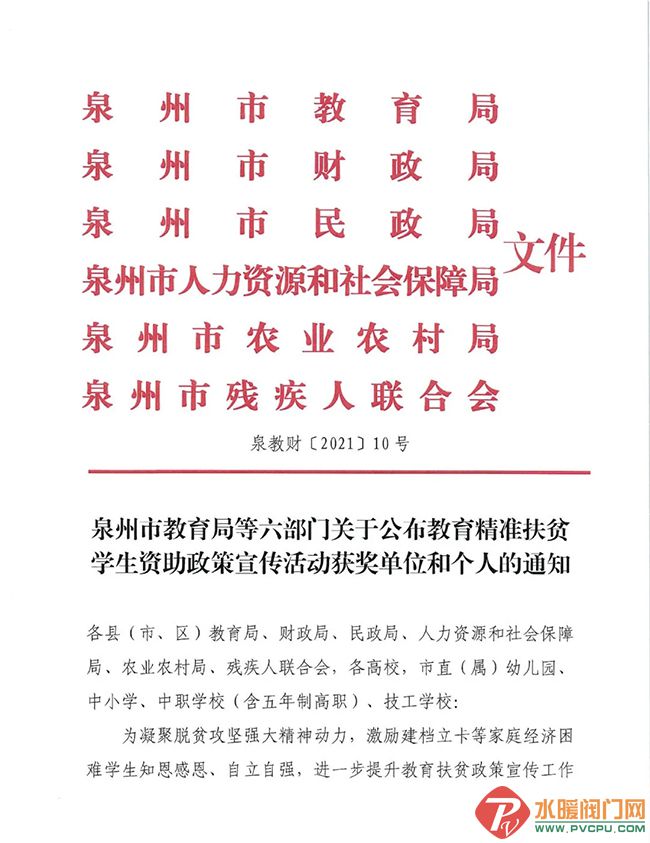 泉州市教育局
泉州市财政局
泉州市民政局
泉州市人力资源和社会保障局
泉州市农业农村局
泉州市残疾人联合会
文件

泉教财〔2021〕10号

泉州市教育局等六部门关于公布教育精准扶贫学生资助政策宣传活动获奖单位和个人的通知

各县（市、区）教育局、财政局、民政局、人力资源和社会保障局、农业农村局、残疾人联合会，各高校，市直（属）幼儿园、中小学、中职学校（含五年制高职）、技工学校：

为凝聚脱贫攻坚强大精神动力，激励建档立卡等家庭经济困难学生知恩感恩、自立自强，进一步提升教育扶贫政策宣传工作

水暖阀门网
WWW.PVCPU.COM